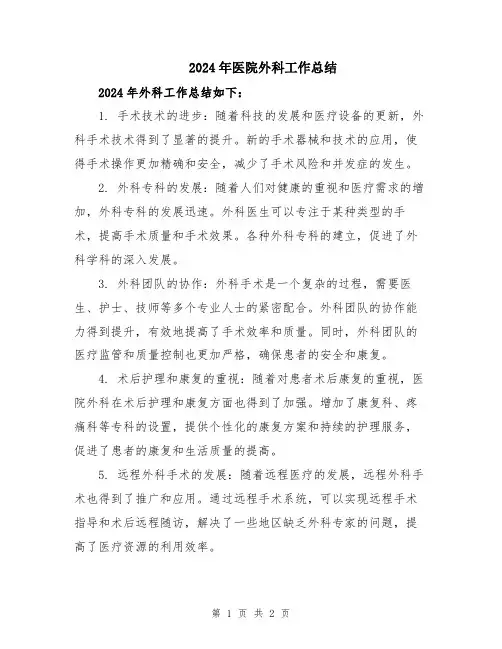 2024年医院外科工作总结

2024年外科工作总结如下：

1. 手术技术的进步：随着科技的发展和医疗设备的更新，外科手术技术得到了显著的提升。新的手术器械和技术的应用，使得手术操作更加精确和安全，减少了手术风险和并发症的发生。

2. 外科专科的发展：随着人们对健康的重视和医疗需求的增加，外科专科的发展迅速。外科医生可以专注于某种类型的手术，提高手术质量和手术效果。各种外科专科的建立，促进了外科学科的深入发展。

3. 外科团队的协作：外科手术是一个复杂的过程，需要医生、护士、技师等多个专业人士的紧密配合。外科团队的协作能力得到提升，有效地提高了手术效率和质量。同时，外科团队的医疗监管和质量控制也更加严格，确保患者的安全和康复。

4. 术后护理和康复的重视：随着对患者术后康复的重视，医院外科在术后护理和康复方面也得到了加强。增加了康复科、疼痛科等专科的设置，提供个性化的康复方案和持续的护理服务，促进了患者的康复和生活质量的提高。

5. 远程外科手术的发展：随着远程医疗的发展，远程外科手术也得到了推广和应用。通过远程手术系统，可以实现远程手术指导和术后远程随访，解决了一些地区缺乏外科专家的问题，提高了医疗资源的利用效率。

第 1 页 共 2 页